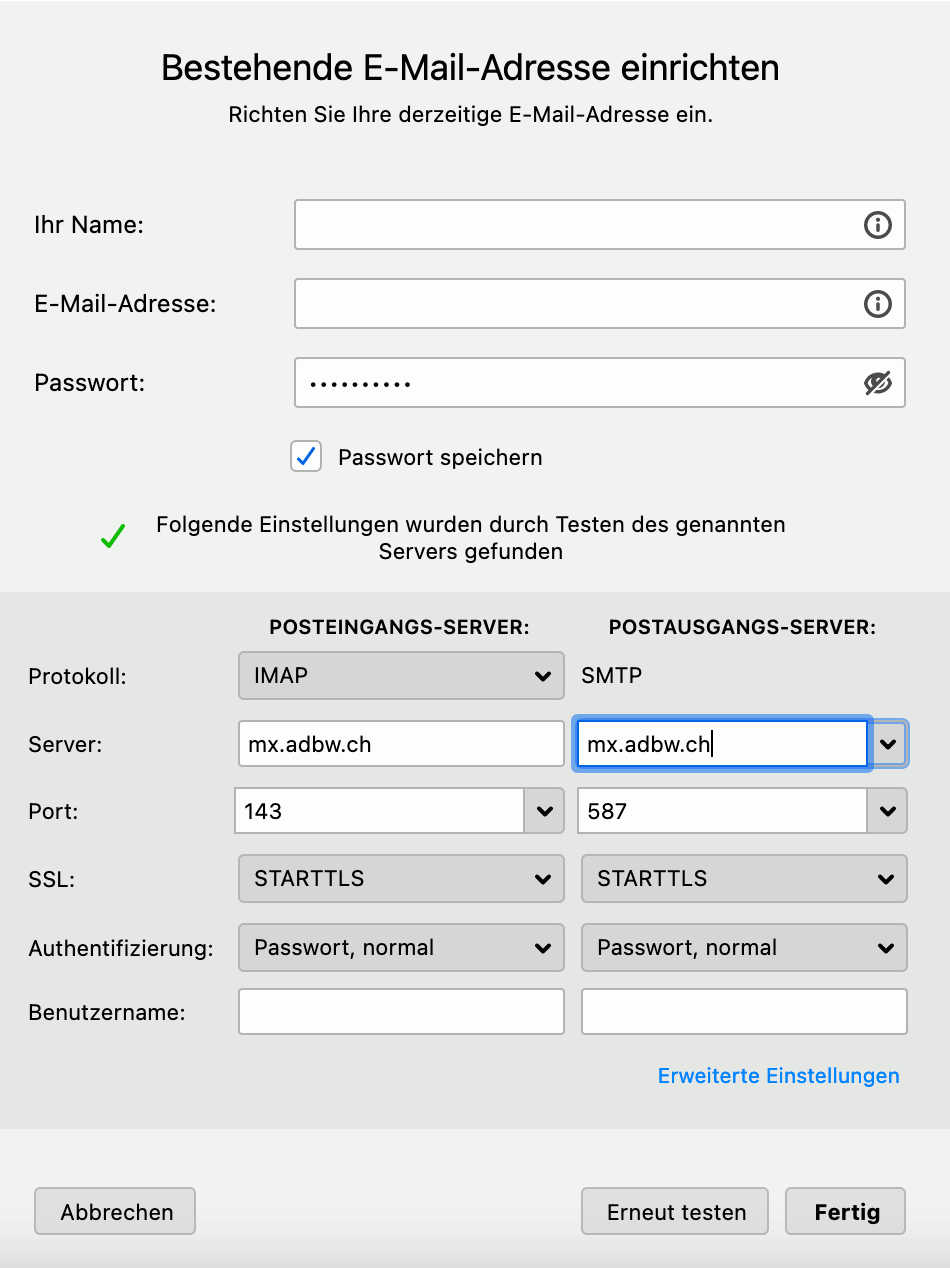 Bestehende E-Mail-Adresse einrichten

Richten Sie Ihre derzeitige E-Mail-Adresse ein.

Ihr Name:

E-Mail-Adresse:

Passwort: ••••••••••

Passwort speichern

Folgende Einstellungen wurden durch Testen des genannten Servers gefunden

| | POSTEINGANGS-SERVER: | POSTAUSGANGS-SERVER: |
|---|---|---|
| Protokoll: | IMAP | SMTP |
| Server: | mx.adbw.ch | mx.adbw.ch |
| Port: | 143 | 587 |
| SSL: | STARTTLS | STARTTLS |
| Authentifizierung: | Passwort, normal | Passwort, normal |
| Benutzername: | | |

Erweiterte Einstellungen

Abbrechen

Erneut testen

Fertig